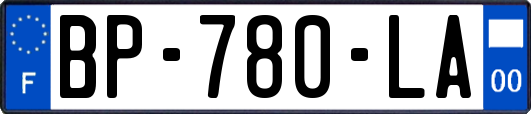 F
BP-780-LA
00